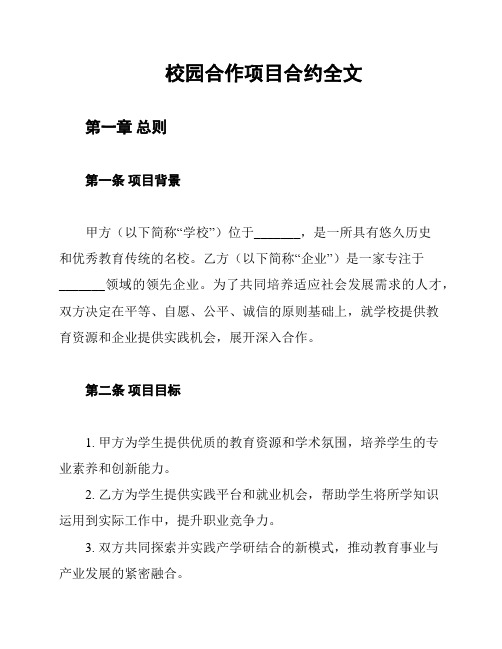 校园合作项目合约全文

第一章 总则

第一条 项目背景

甲方（以下简称“学校”）位于_______，是一所具有悠久历史和优秀教育传统的名校。乙方（以下简称“企业”）是一家专注于_______领域的领先企业。为了共同培养适应社会发展需求的人才，双方决定在平等、自愿、公平、诚信的原则基础上，就学校提供教育资源和企业提供实践机会，展开深入合作。

第二条 项目目标

1. 甲方为学生提供优质的教育资源和学术氛围，培养学生的专业素养和创新能力。

2. 乙方为学生提供实践平台和就业机会，帮助学生将所学知识运用到实际工作中，提升职业竞争力。

3. 双方共同探索并实践产学研结合的新模式，推动教育事业与产业发展的紧密融合。